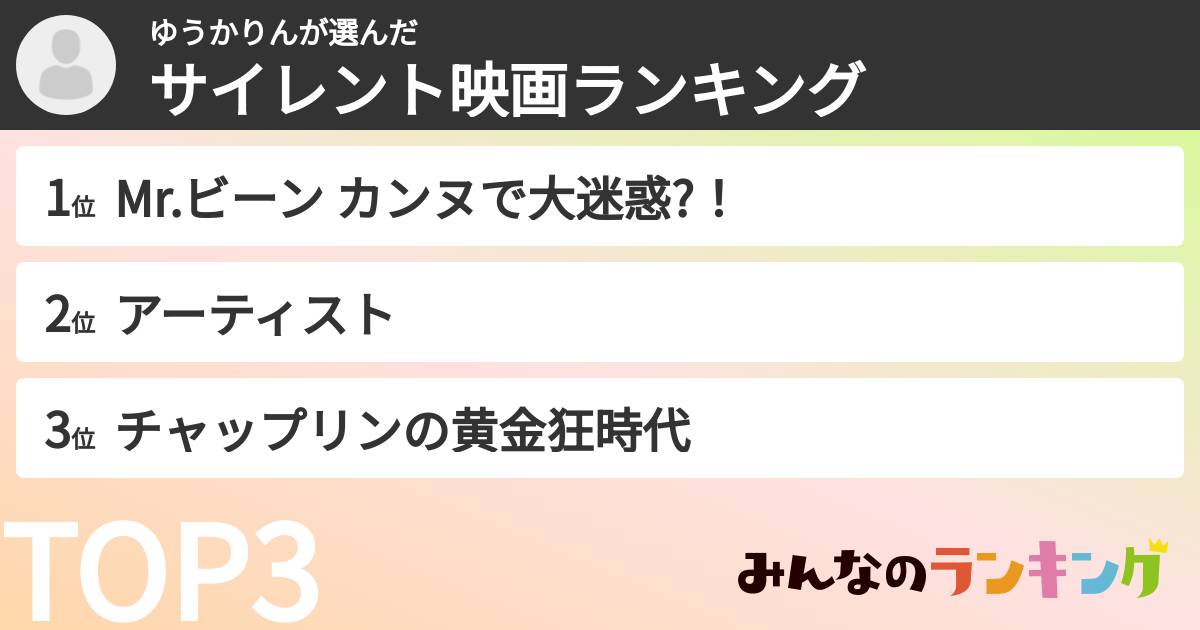 ゆうかりんが選んだ
サイレント映画ランキング

1位 Mr.ビーン カンヌで大迷惑?!

2位 アーティスト

3位 チャップリンの黄金狂時代

TOP3

みんなのランキング